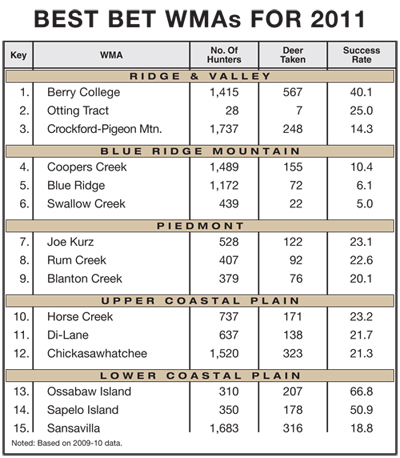 BEST BET WMAs FOR 2011

| Key | WMA | No. Of Hunters | Deer Taken | Success Rate |
|---|---|---|---|---|
| RIDGE & VALLEY | | | | |
| 1. | Berry College | 1,415 | 567 | 40.1 |
| 2. | Otting Tract | 28 | 7 | 25.0 |
| 3. | Crockford-Pigeon Mtn. | 1,737 | 248 | 14.3 |
| BLUE RIDGE MOUNTAIN | | | | |
| 4. | Coopers Creek | 1,489 | 155 | 10.4 |
| 5. | Blue Ridge | 1,172 | 72 | 6.1 |
| 6. | Swallow Creek | 439 | 22 | 5.0 |
| PIEDMONT | | | | |
| 7. | Joe Kurz | 528 | 122 | 23.1 |
| 8. | Rum Creek | 407 | 92 | 22.6 |
| 9. | Blanton Creek | 379 | 76 | 20.1 |
| UPPER COASTAL PLAIN | | | | |
| 10. | Horse Creek | 737 | 171 | 23.2 |
| 11. | Di-Lane | 637 | 138 | 21.7 |
| 12. | Chickasawhatchee | 1,520 | 323 | 21.3 |
| LOWER COASTAL PLAIN | | | | |
| 13. | Ossabaw Island | 310 | 207 | 66.8 |
| 14. | Sapelo Island | 350 | 178 | 50.9 |
| 15. | Sansavilla | 1,683 | 316 | 18.8 |

Noted: Based on 2009-10 data.